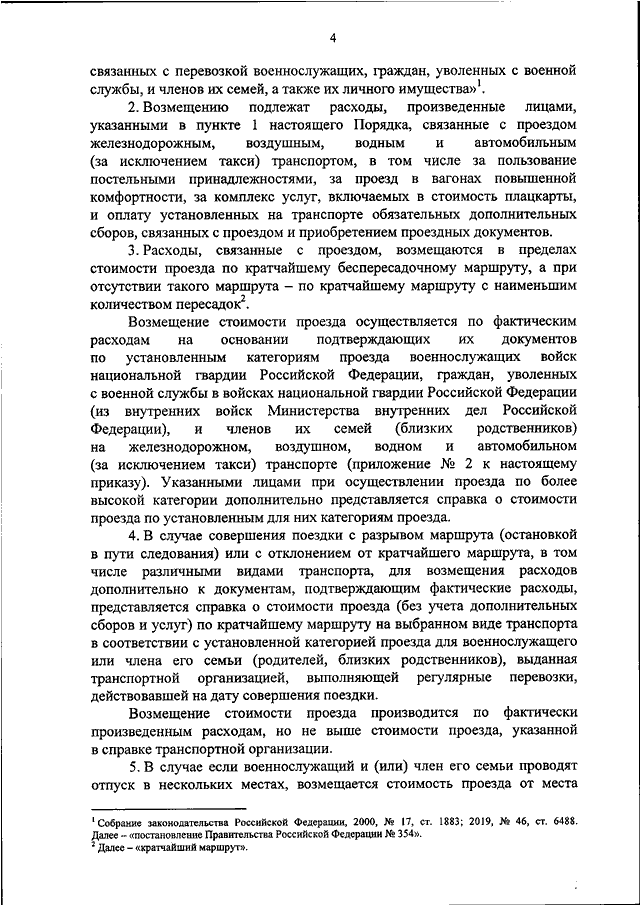 4

связанных с перевозкой военнослужащих, граждан, уволенных с военной службы, и членов их семей, а также их личного имущества»$^1$.

2. Возмещению подлежат расходы, произведенные лицами, указанными в пункте 1 настоящего Порядка, связанные с проездом железнодорожным, воздушным, водным и автомобильным (за исключением такси) транспортом, в том числе за пользование постельными принадлежностями, за проезд в вагонах повышенной комфортности, за комплекс услуг, включаемых в стоимость плацкарты, и оплату установленных на транспорте обязательных дополнительных сборов, связанных с проездом и приобретением проездных документов.

3. Расходы, связанные с проездом, возмещаются в пределах стоимости проезда по кратчайшему беспересадочному маршруту, а при отсутствии такого маршрута – по кратчайшему маршруту с наименьшим количеством пересадок$^2$.

Возмещение стоимости проезда осуществляется по фактическим расходам на основании подтверждающих их документов по установленным категориям проезда военнослужащих войск национальной гвардии Российской Федерации, граждан, уволенных с военной службы в войсках национальной гвардии Российской Федерации (из внутренних войск Министерства внутренних дел Российской Федерации), и членов их семей (близких родственников) на железнодорожном, воздушном, водном и автомобильном (за исключением такси) транспорте (приложение № 2 к настоящему приказу). Указанными лицами при осуществлении проезда по более высокой категории дополнительно представляется справка о стоимости проезда по установленным для них категориям проезда.

4. В случае совершения поездки с разрывом маршрута (остановкой в пути следования) или с отклонением от кратчайшего маршрута, в том числе различными видами транспорта, для возмещения расходов дополнительно к документам, подтверждающим фактические расходы, представляется справка о стоимости проезда (без учета дополнительных сборов и услуг) по кратчайшему маршруту на выбранном виде транспорта в соответствии с установленной категорией проезда для военнослужащего или члена его семьи (родителей, близких родственников), выданная транспортной организацией, выполняющей регулярные перевозки, действовавшей на дату совершения поездки.

Возмещение стоимости проезда производится по фактически произведенным расходам, но не выше стоимости проезда, указанной в справке транспортной организации.

5. В случае если военнослужащий и (или) член его семьи проводят отпуск в нескольких местах, возмещается стоимость проезда от места

$^1$ Собрание законодательства Российской Федерации, 2000, № 17, ст. 1883; 2019, № 46, ст. 6488. Далее – «постановление Правительства Российской Федерации № 354».
$^2$ Далее – «кратчайший маршрут».